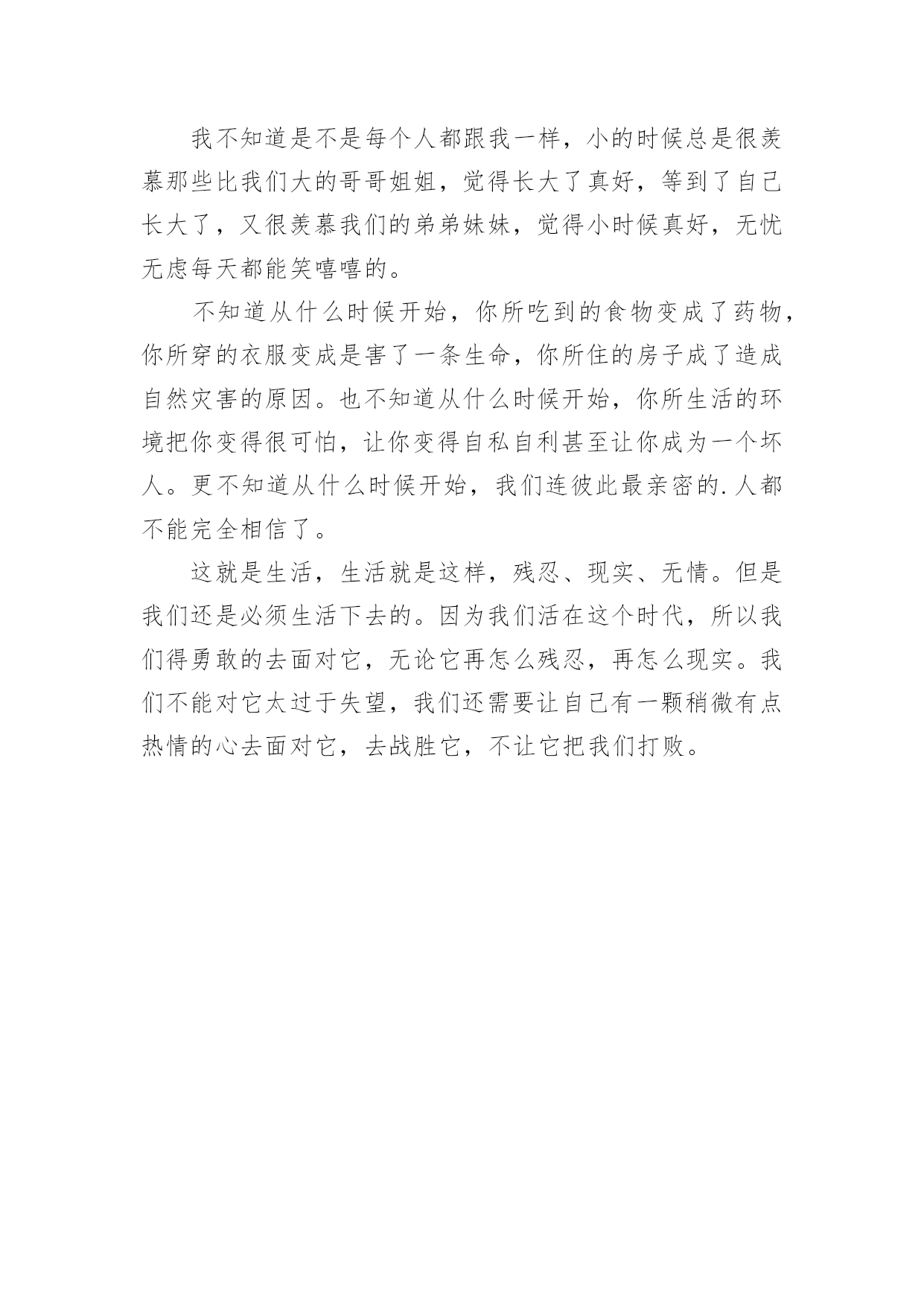 我不知道是不是每个人都跟我一样，小的时候总是很羡慕那些比我们大的哥哥姐姐，觉得长大了真好，等到了自己长大了，又很羡慕我们的弟弟妹妹，觉得小时候真好，无忧无虑每天都能笑嘻嘻的。

不知道从什么时候开始，你所吃到的食物变成了药物，你所穿的衣服变成是害了一条生命，你所住的房子成了造成自然灾害的原因。也不知道从什么时候开始，你所生活的环境把你变得很可怕，让你变得自私自利甚至让你成为一个坏人。更不知道从什么时候开始，我们连彼此最亲密的.人都不能完全相信了。

这就是生活，生活就是这样，残忍、现实、无情。但是我们还是必须生活下去的。因为我们活在这个时代，所以我们得勇敢的去面对它，无论它再怎么残忍，再怎么现实。我们不能对它太过于失望，我们还需要让自己有一颗稍微有点热情的心去面对它，去战胜它，不让它把我们打败。